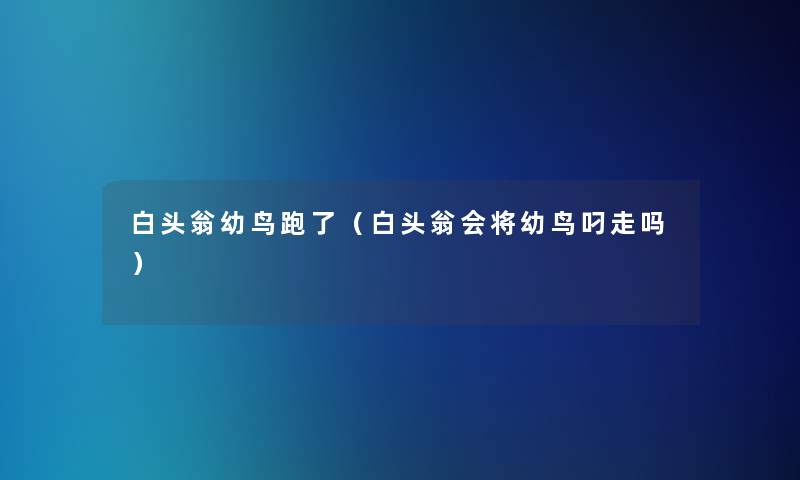 白头翁幼鸟跑了（白头翁会将幼鸟叼走吗）